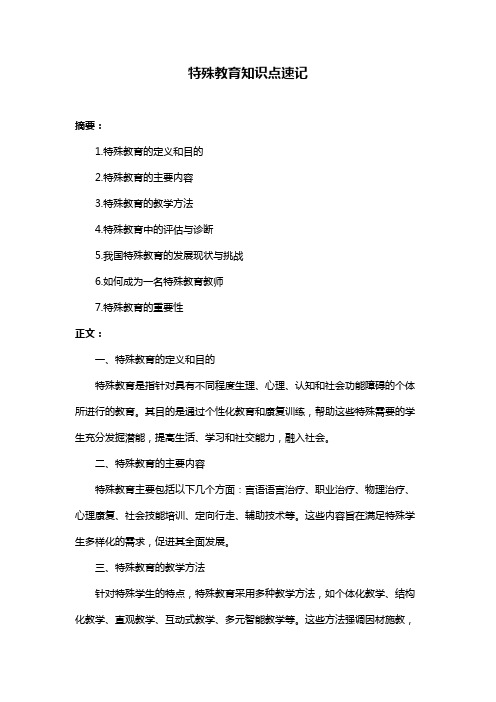 特殊教育知识点速记

摘要：

1.特殊教育的定义和目的

2.特殊教育的主要内容

3.特殊教育的教学方法

4.特殊教育中的评估与诊断

5.我国特殊教育的发展现状与挑战

6.如何成为一名特殊教育教师

7.特殊教育的重要性

正文：

一、特殊教育的定义和目的

特殊教育是指针对具有不同程度生理、心理、认知和社会功能障碍的个体所进行的教育。其目的是通过个性化教育和康复训练，帮助这些特殊需要的学生充分发掘潜能，提高生活、学习和社交能力，融入社会。

二、特殊教育的主要内容

特殊教育主要包括以下几个方面：言语语言治疗、职业治疗、物理治疗、心理康复、社会技能培训、定向行走、辅助技术等。这些内容旨在满足特殊学生多样化的需求，促进其全面发展。

三、特殊教育的教学方法

针对特殊学生的特点，特殊教育采用多种教学方法，如个体化教学、结构化教学、直观教学、互动式教学、多元智能教学等。这些方法强调因材施教，